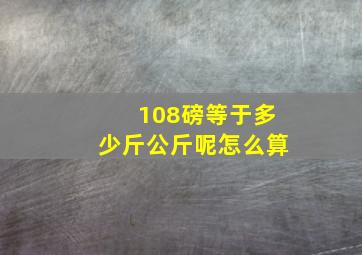 108磅等于多少斤公斤呢怎么算